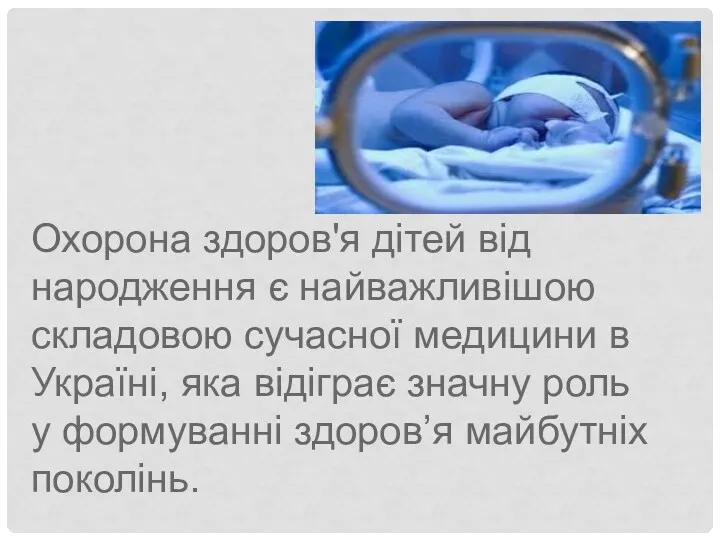 Охорона здоров'я дітей від народження є найважливішою складовою сучасної медицини в Україні, яка відіграє значну роль у формуванні здоров’я майбутніх поколінь.